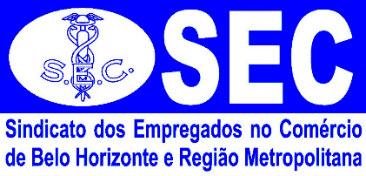 S.E.C.

SEC

Sindicato dos Empregados no Comércio de Belo Horizonte e Região Metropolitana